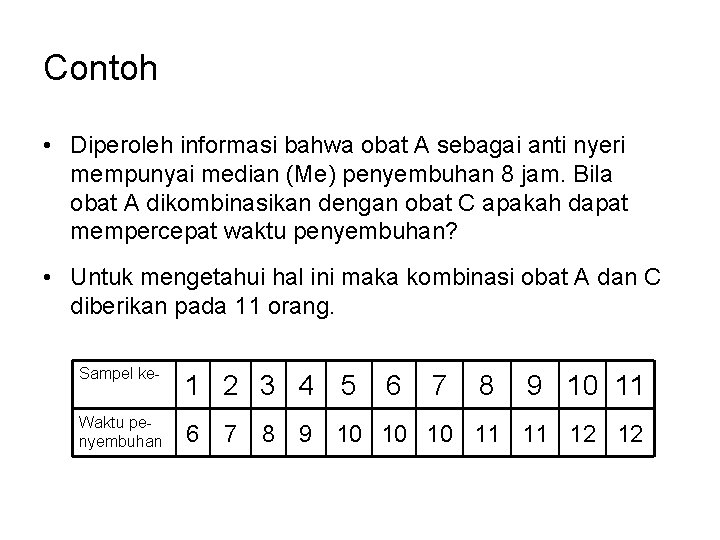 Contoh

• Diperoleh informasi bahwa obat A sebagai anti nyeri mempunyai median (Me) penyembuhan 8 jam. Bila obat A dikombinasikan dengan obat C apakah dapat mempercepat waktu penyembuhan?

• Untuk mengetahui hal ini maka kombinasi obat A dan C diberikan pada 11 orang.

| Sampel ke- | 1 | 2 | 3 | 4 | 5 | 6 | 7 | 8 | 9 | 10 | 11 |
|---|---|---|---|---|---|---|---|---|---|---|---|
| Waktu penyembuhan | 6 | 7 | 8 | 9 | 10 | 10 | 10 | 11 | 11 | 12 | 12 |